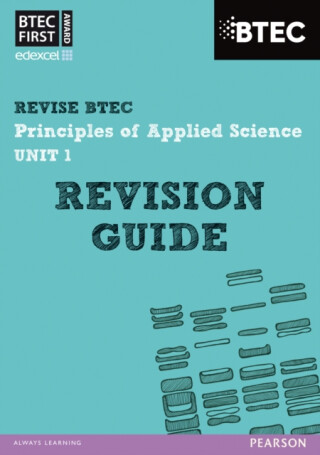 BTEC FIRST AWARD
edexcel

BTEC

REVISE BTEC
Principles of Applied Science
UNIT 1

REVISION GUIDE

ALWAYS LEARNING
PEARSON